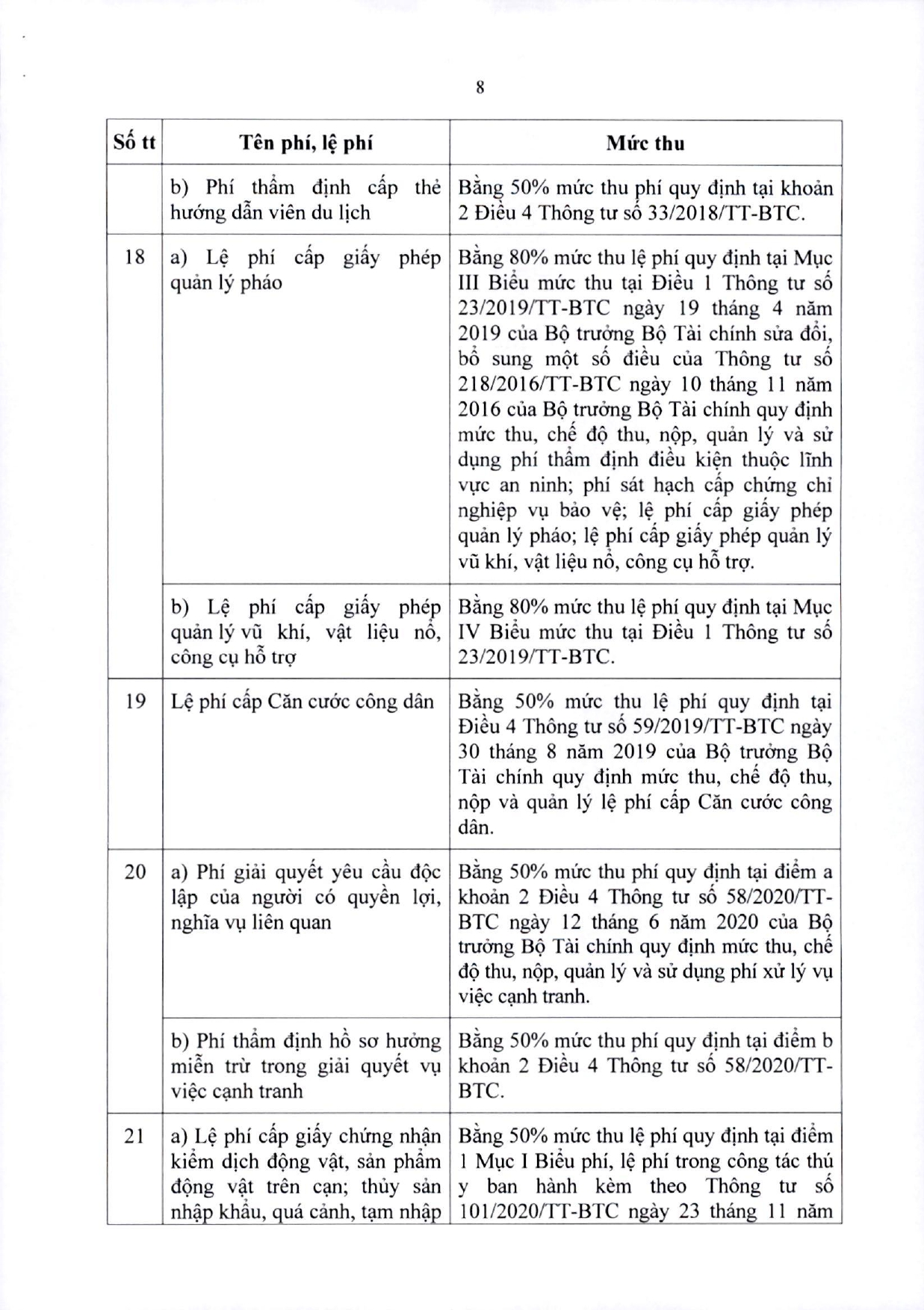 8

| Số tt | Tên phí, lệ phí | Mức thu |
|---|---|---|
| | b) Phí thẩm định cấp thẻ hướng dẫn viên du lịch | Bằng 50% mức thu phí quy định tại khoản 2 Điều 4 Thông tư số 33/2018/TT-BTC. |
| 18 | a) Lệ phí cấp giấy phép quản lý pháo | Bằng 80% mức thu lệ phí quy định tại Mục III Biểu mức thu tại Điều 1 Thông tư số 23/2019/TT-BTC ngày 19 tháng 4 năm 2019 của Bộ trưởng Bộ Tài chính sửa đổi, bổ sung một số điều của Thông tư số 218/2016/TT-BTC ngày 10 tháng 11 năm 2016 của Bộ trưởng Bộ Tài chính quy định mức thu, chế độ thu, nộp, quản lý và sử dụng phí thẩm định điều kiện thuộc lĩnh vực an ninh; phí sát hạch cấp chứng chỉ nghiệp vụ bảo vệ; lệ phí cấp giấy phép quản lý pháo; lệ phí cấp giấy phép quản lý vũ khí, vật liệu nổ, công cụ hỗ trợ. |
| | b) Lệ phí cấp giấy phép quản lý vũ khí, vật liệu nổ, công cụ hỗ trợ | Bằng 80% mức thu lệ phí quy định tại Mục IV Biểu mức thu tại Điều 1 Thông tư số 23/2019/TT-BTC. |
| 19 | Lệ phí cấp Căn cước công dân | Bằng 50% mức thu lệ phí quy định tại Điều 4 Thông tư số 59/2019/TT-BTC ngày 30 tháng 8 năm 2019 của Bộ trưởng Bộ Tài chính quy định mức thu, chế độ thu, nộp và quản lý lệ phí cấp Căn cước công dân. |
| 20 | a) Phí giải quyết yêu cầu độc lập của người có quyền lợi, nghĩa vụ liên quan | Bằng 50% mức thu phí quy định tại điểm a khoản 2 Điều 4 Thông tư số 58/2020/TT-BTC ngày 12 tháng 6 năm 2020 của Bộ trưởng Bộ Tài chính quy định mức thu, chế độ thu, nộp, quản lý và sử dụng phí xử lý vụ việc cạnh tranh. |
| | b) Phí thẩm định hồ sơ hưởng miễn trừ trong giải quyết vụ việc cạnh tranh | Bằng 50% mức thu phí quy định tại điểm b khoản 2 Điều 4 Thông tư số 58/2020/TT-BTC. |
| 21 | a) Lệ phí cấp giấy chứng nhận kiểm dịch động vật, sản phẩm động vật trên cạn; thủy sản nhập khẩu, quá cảnh, tạm nhập | Bằng 50% mức thu lệ phí quy định tại điểm 1 Mục I Biểu phí, lệ phí trong công tác thú y ban hành kèm theo Thông tư số 101/2020/TT-BTC ngày 23 tháng 11 năm |